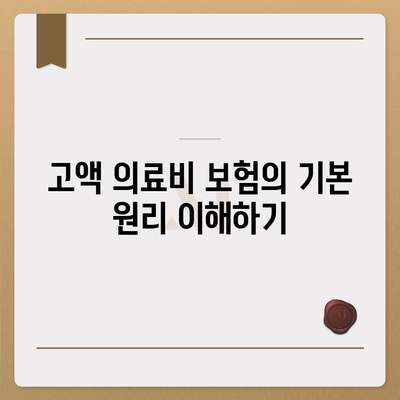 고액 의료비 보험의 기본 원리 이해하기